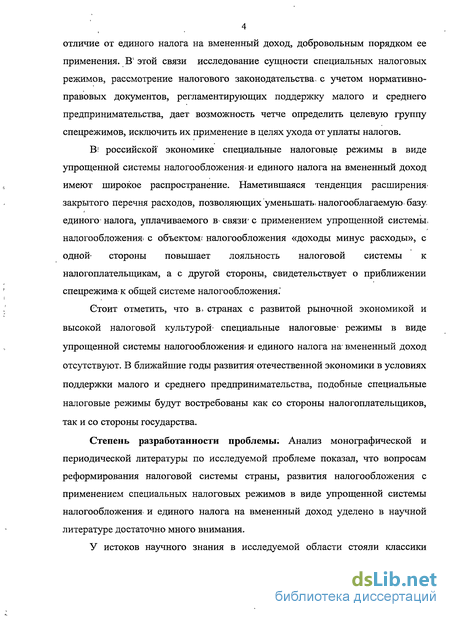 4

отличие от единого налога на вмененный доход, добровольным порядком ее применения. В этой связи исследование сущности специальных налоговых режимов, рассмотрение налогового законодательства с учетом нормативно-правовых документов, регламентирующих поддержку малого и среднего предпринимательства, дает возможность четче определить целевую группу спецрежимов, исключить их применение в целях ухода от уплаты налогов.

В российской экономике специальные налоговые режимы в виде упрощенной системы налогообложения и единого налога на вмененный доход имеют широкое распространение. Наметившаяся тенденция расширения закрытого перечня расходов, позволяющих уменьшать налогооблагаемую базу единого налога, уплачиваемого в связи с применением упрощенной системы налогообложения с объектом налогообложения «доходы минус расходы», с одной стороны повышает лояльность налоговой системы к налогоплательщикам, а с другой стороны, свидетельствует о приближении спецрежима к общей системе налогообложения.

Стоит отметить, что в странах с развитой рыночной экономикой и высокой налоговой культурой специальные налоговые режимы в виде упрощенной системы налогообложения и единого налога на вмененный доход отсутствуют. В ближайшие годы развития отечественной экономики в условиях поддержки малого и среднего предпринимательства, подобные специальные налоговые режимы будут востребованы как со стороны налогоплательщиков, так и со стороны государства.

Степень разработанности проблемы. Анализ монографической и периодической литературы по исследуемой проблеме показал, что вопросам реформирования налоговой системы страны, развития налогообложения с применением специальных налоговых режимов в виде упрощенной системы налогообложения и единого налога на вмененный доход уделено в научной литературе достаточно много внимания.

У истоков научного знания в исследуемой области стояли классики

dsLib.net
библиотека диссертаций